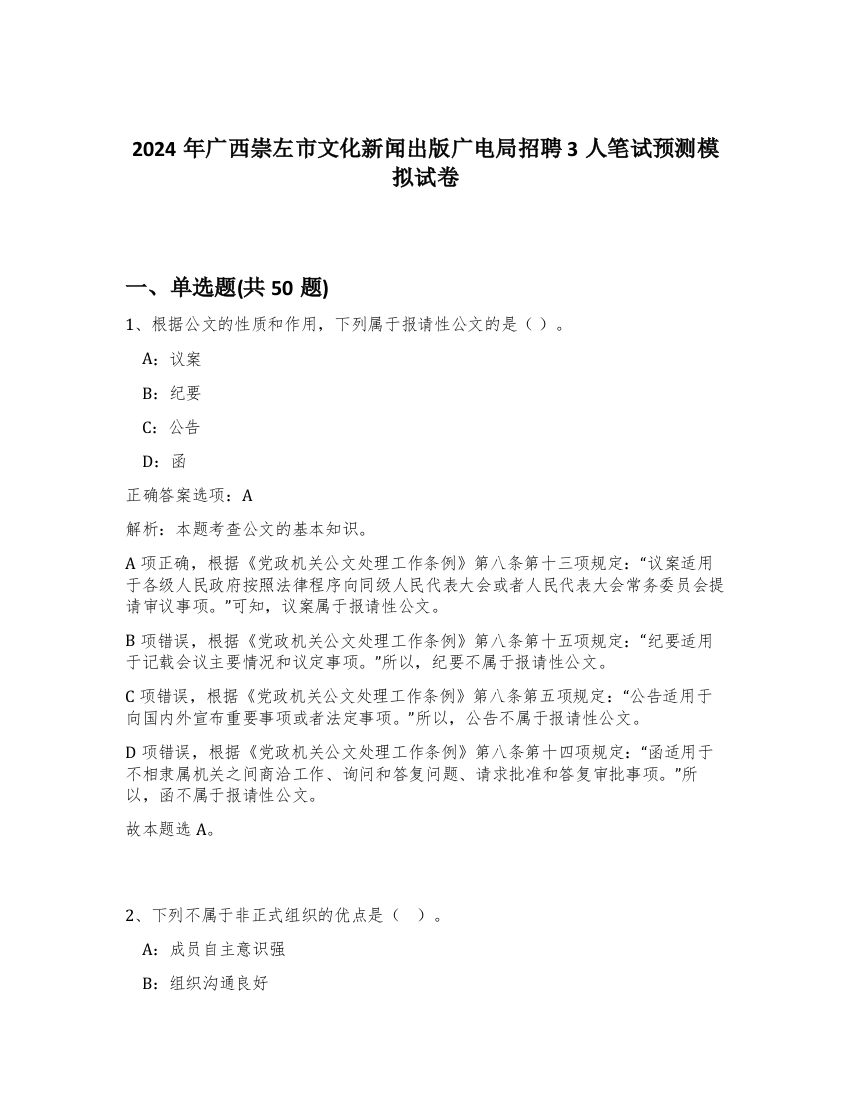 2024 年广西崇左市文化新闻出版广电局招聘 3 人笔试预测模拟试卷

一、单选题(共 50 题)

1、根据公文的性质和作用，下列属于报请性公文的是（ ）。

A：议案

B：纪要

C：公告

D：函

正确答案选项：A

解析：本题考查公文的基本知识。

A 项正确，根据《党政机关公文处理工作条例》第八条第十三项规定：“议案适用于各级人民政府按照法律程序向同级人民代表大会或者人民代表大会常务委员会提请审议事项。”可知，议案属于报请性公文。

B 项错误，根据《党政机关公文处理工作条例》第八条第十五项规定：“纪要适用于记载会议主要情况和议定事项。”所以，纪要不属于报请性公文。

C 项错误，根据《党政机关公文处理工作条例》第八条第五项规定：“公告适用于向国内外宣布重要事项或者法定事项。”所以，公告不属于报请性公文。

D 项错误，根据《党政机关公文处理工作条例》第八条第十四项规定：“函适用于不相隶属机关之间商洽工作、询问和答复问题、请求批准和答复审批事项。”所以，函不属于报请性公文。

故本题选 A。

2、下列不属于非正式组织的优点是（ ）。

A：成员自主意识强

B：组织沟通良好